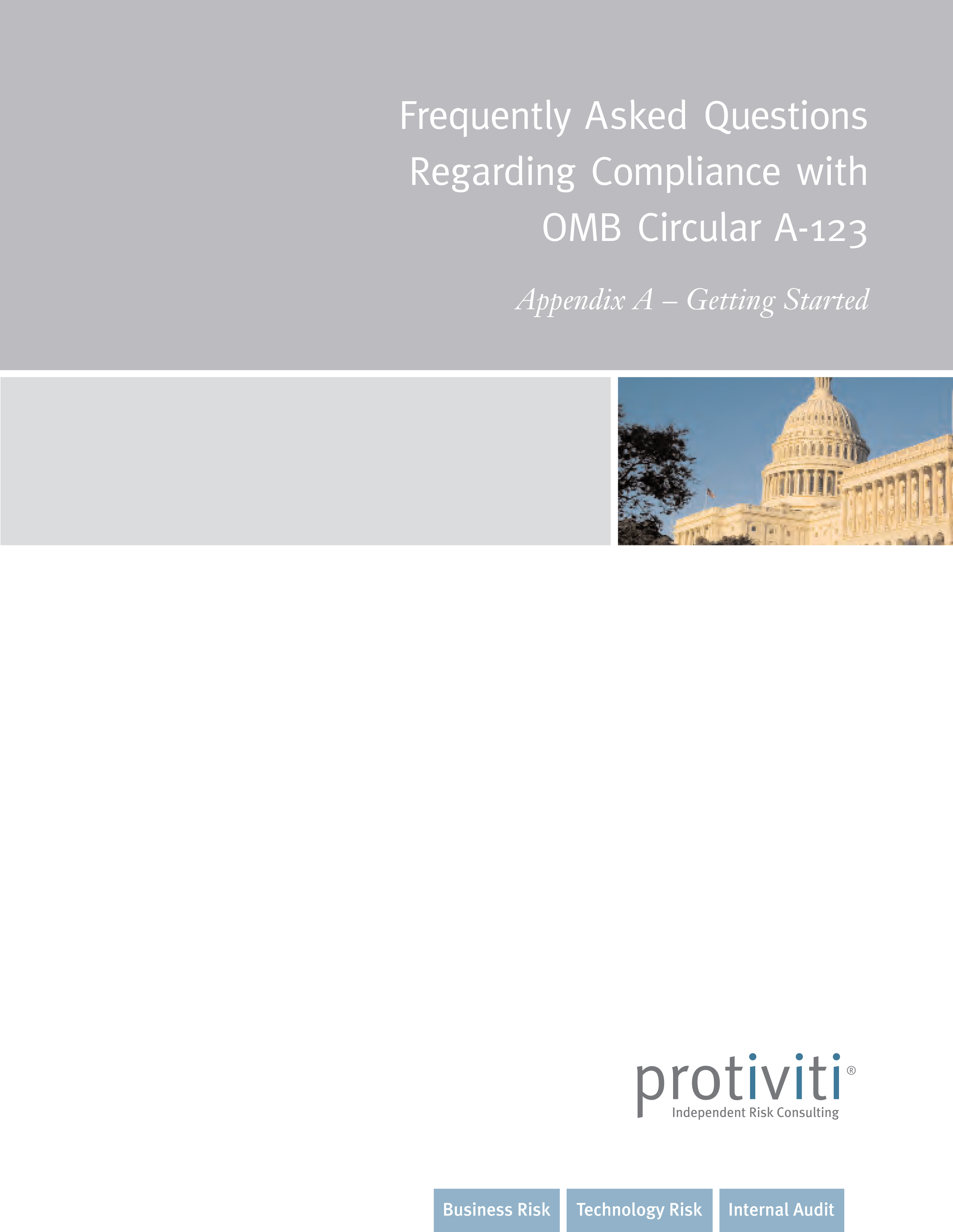 Frequently Asked Questions Regarding Compliance with OMB Circular A-123

Appendix A – Getting Started

protiviti®
Independent Risk Consulting

Business Risk
Technology Risk
Internal Audit